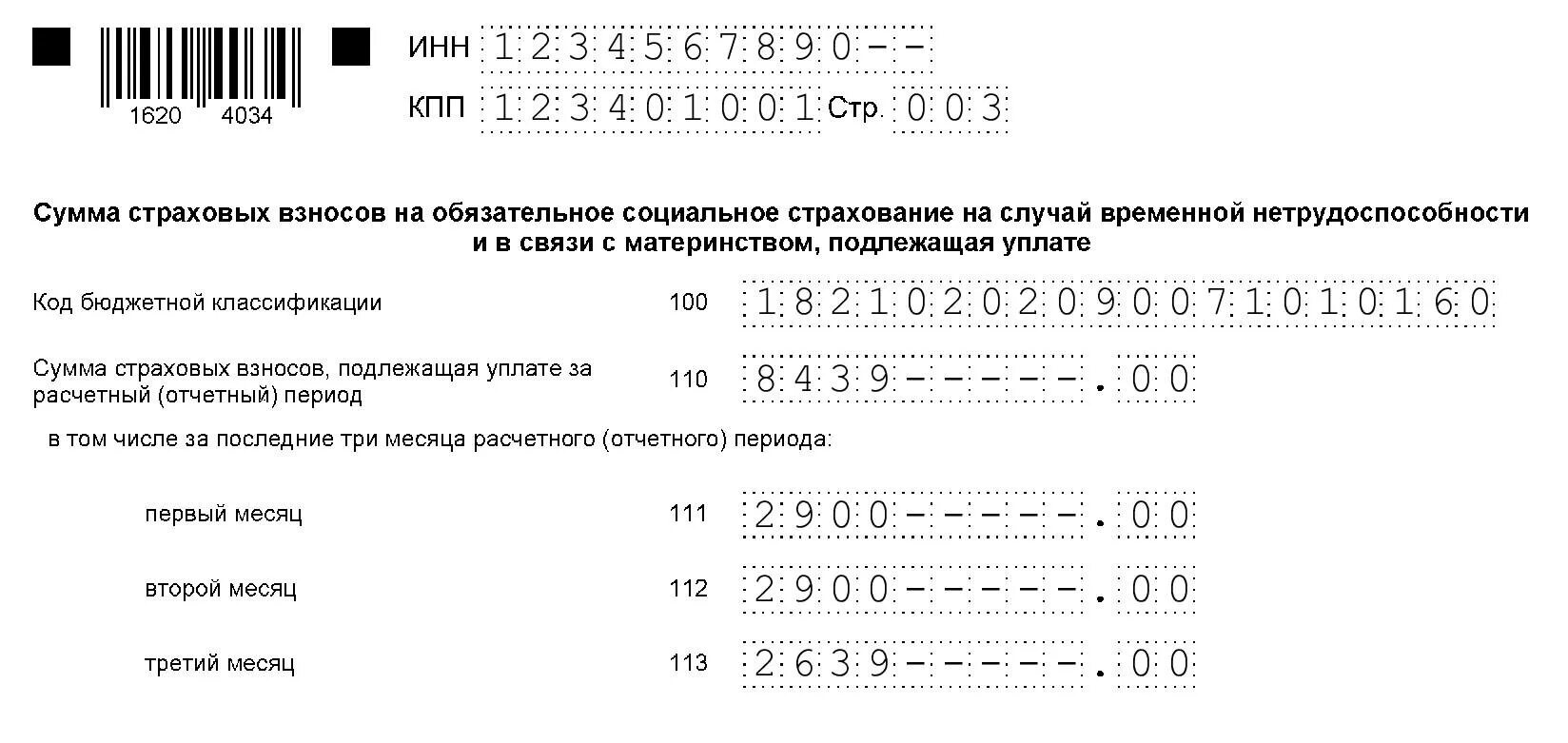 1620 4034

ИНН 1234567890--

КПП 123401001 Стр. 003

Сумма страховых взносов на обязательное социальное страхование на случай временной нетрудоспособности и в связи с материнством, подлежащая уплате

Код бюджетной классификации 100 18210202090071010160

Сумма страховых взносов, подлежащая уплате за расчетный (отчетный) период 110 8439-----.00

в том числе за последние три месяца расчетного (отчетного) периода:

первый месяц 111 2900-----.00

второй месяц 112 2900-----.00

третий месяц 113 2639-----.00